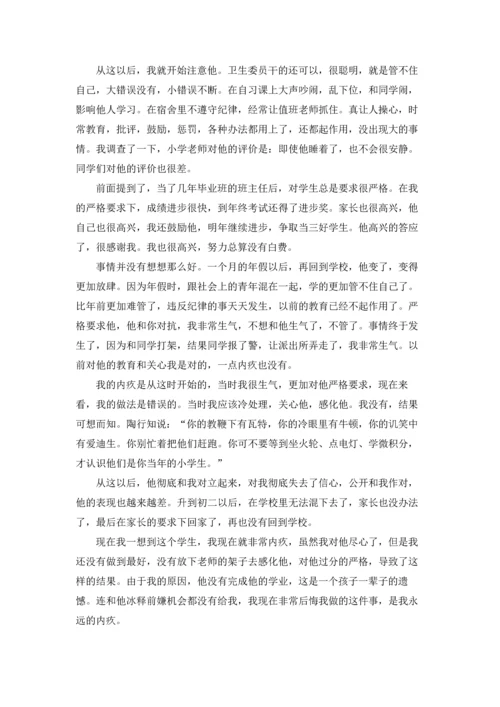 从这以后，我就开始注意他。卫生委员干的还可以，很聪明，就是管不住自己，大错误没有，小错误不断。在自习课上大声吵闹，乱下位，和同学闹，影响他人学习。在宿舍里不遵守纪律，经常让值班老师抓住。真让人操心，时常教育，批评，鼓励，惩罚，各种办法都用上了，还都起作用，没出现大的事情。我调查了一下，小学老师对他的评价是：即使他睡着了，也不会很安静。同学们对他的评价也很差。

前面提到了，当了几年毕业班的班主任后，对学生总是要求很严格。在我的严格要求下，成绩进步很快，到年终考试还得了进步奖。家长也很高兴，他自己也很高兴，我还鼓励他，明年继续进步，争取当三好学生。他高兴的答应了，很感谢我。我也很高兴，努力总算没有白费。

事情并没有想想那么好。一个月的年假以后，再回到学校，他变了，变得更加放肆。因为年假时，跟社会上的青年混在一起，学的更加管不住自己了。比年前更加难管了，违反纪律的事天天发生，以前的教育已经不起作用了。严格要求他，他和你对抗，我非常生气，不想和他生气了，不管了。事情终于发生了，因为和同学打架，结果同学报了警，让派出所弄走了，我非常生气。以前对他的教育和关心我是对的，一点内疚也没有。

我的内疚是从这时开始的，当时我很生气，更加对他严格要求，现在来看，我的做法是错误的。当时我应该冷处理，关心他，感化他。我没有，结果可想而知。陶行知说：“你的教鞭下有瓦特，你的冷眼里有牛顿，你的讥笑中有爱迪生。你别忙着把他们赶跑。你可不要等到坐火轮、点电灯、学微积分，才认识他们是你当年的小学生。”

从这以后，他彻底和我对立起来，对我彻底失去了信心，公开和我作对，他的表现也越来越差。升到初二以后，在学校里无法混下去了，家长也没办法了，最后在家长的要求下回家了，再也没有回到学校。

现在我一想到这个学生，我现在就非常内疚，虽然我对他尽心了，但是我还没有做到最好，没有放下老师的架子去感化他，对他过分的严格，导致了这样的结果。由于我的原因，他没有完成他的学业，这是一个孩子一辈子的遗憾。连和他冰释前嫌机会都没有给我，我现在非常后悔我做的这件事，是我永远的内疚。